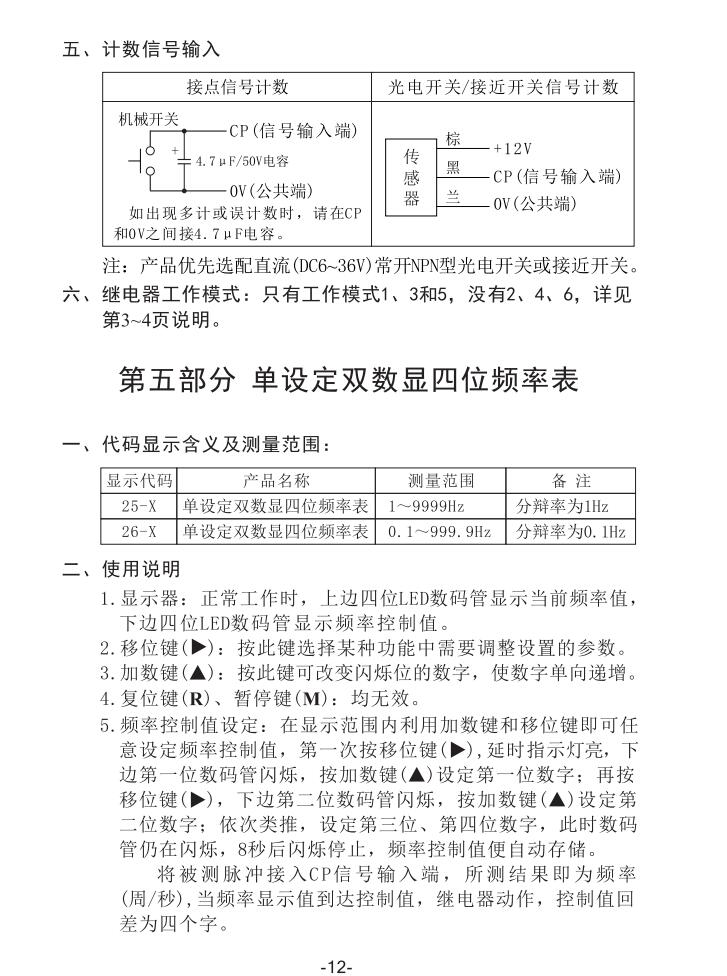 五、计数信号输入

| 接点信号计数 | 光电开关/接近开关信号计数 |
|---|---|
| 机械开关 CP(信号输入端) + 4.7μF/50V电容 0V(公共端) 如出现多计或误计数时，请在CP和0V之间接4.7μF电容。 | 传感器 棕 +12V 黑 CP(信号输入端) 兰 0V(公共端) |

注：产品优先选配直流(DC6~36V)常开NPN型光电开关或接近开关。

六、继电器工作模式：只有工作模式1、3和5，没有2、4、6，详见第3~4页说明。

第五部分 单设定双数显四位频率表

一、代码显示含义及测量范围：

| 显示代码 | 产品名称 | 测量范围 | 备 注 |
|---|---|---|---|
| 25-X | 单设定双数显四位频率表 | 1~9999Hz | 分辩率为1Hz |
| 26-X | 单设定双数显四位频率表 | 0.1~999.9Hz | 分辩率为0.1Hz |

二、使用说明

1.显示器：正常工作时，上边四位LED数码管显示当前频率值，下边四位LED数码管显示频率控制值。
2.移位键(▶)：按此键选择某种功能中需要调整设置的参数。
3.加数键(▲)：按此键可改变闪烁位的数字，使数字单向递增。
4.复位键(R)、暂停键(M)：均无效。
5.频率控制值设定：在显示范围内利用加数键和移位键即可任意设定频率控制值，第一次按移位键(▶)，延时指示灯亮，下边第一位数码管闪烁，按加数键(▲)设定第一位数字；再按移位键(▶)，下边第二位数码管闪烁，按加数键(▲)设定第二位数字；依次类推，设定第三位、第四位数字，此时数码管仍在闪烁，8秒后闪烁停止，频率控制值便自动存储。

将被测脉冲接入CP信号输入端，所测结果即为频率(周/秒)，当频率显示值到达控制值，继电器动作，控制值回差为四个字。

-12-